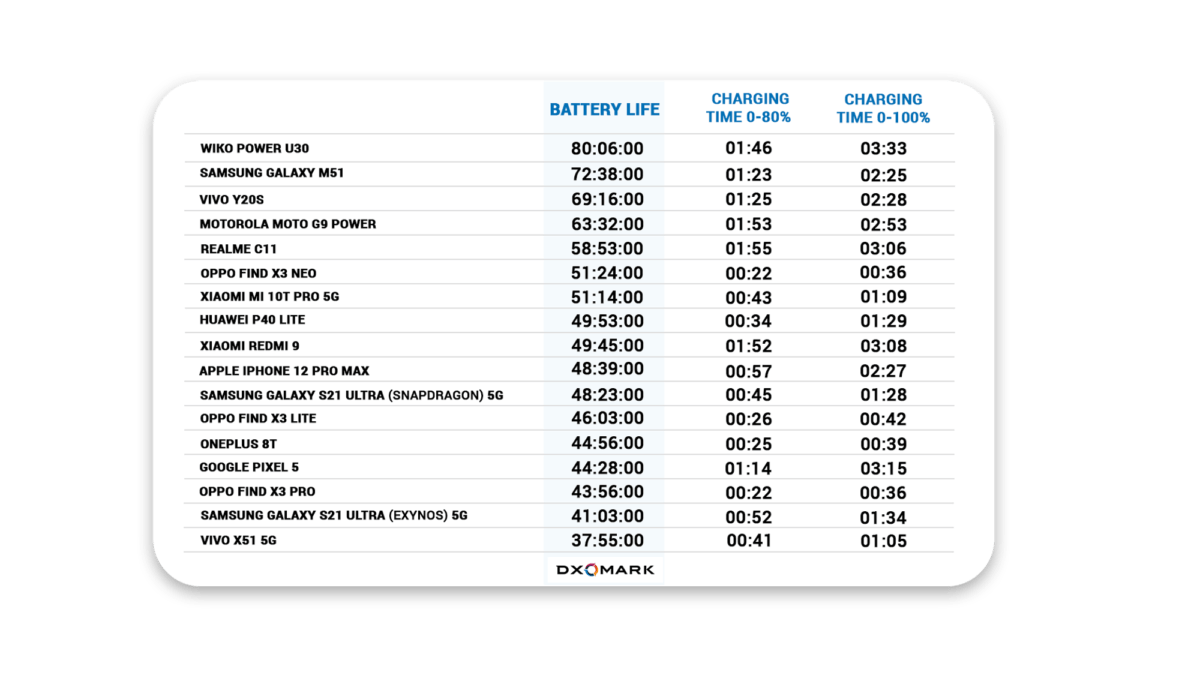 |  | BATTERY LIFE | CHARGING TIME 0-80% | CHARGING TIME 0-100% |
|---|---|---|---|
| WIKO POWER U30 | 80:06:00 | 01:46 | 03:33 |
| SAMSUNG GALAXY M51 | 72:38:00 | 01:23 | 02:25 |
| VIVO Y20S | 69:16:00 | 01:25 | 02:28 |
| MOTOROLA MOTO G9 POWER | 63:32:00 | 01:53 | 02:53 |
| REALME C11 | 58:53:00 | 01:55 | 03:06 |
| OPPO FIND X3 NEO | 51:24:00 | 00:22 | 00:36 |
| XIAOMI MI 10T PRO 5G | 51:14:00 | 00:43 | 01:09 |
| HUAWEI P40 LITE | 49:53:00 | 00:34 | 01:29 |
| XIAOMI REDMI 9 | 49:45:00 | 01:52 | 03:08 |
| APPLE IPHONE 12 PRO MAX | 48:39:00 | 00:57 | 02:27 |
| SAMSUNG GALAXY S21 ULTRA (SNAPDRAGON) 5G | 48:23:00 | 00:45 | 01:28 |
| OPPO FIND X3 LITE | 46:03:00 | 00:26 | 00:42 |
| ONEPLUS 8T | 44:56:00 | 00:25 | 00:39 |
| GOOGLE PIXEL 5 | 44:28:00 | 01:14 | 03:15 |
| OPPO FIND X3 PRO | 43:56:00 | 00:22 | 00:36 |
| SAMSUNG GALAXY S21 ULTRA (EXYNOS) 5G | 41:03:00 | 00:52 | 01:34 |
| VIVO X51 5G | 37:55:00 | 00:41 | 01:05 |

DXOMARK